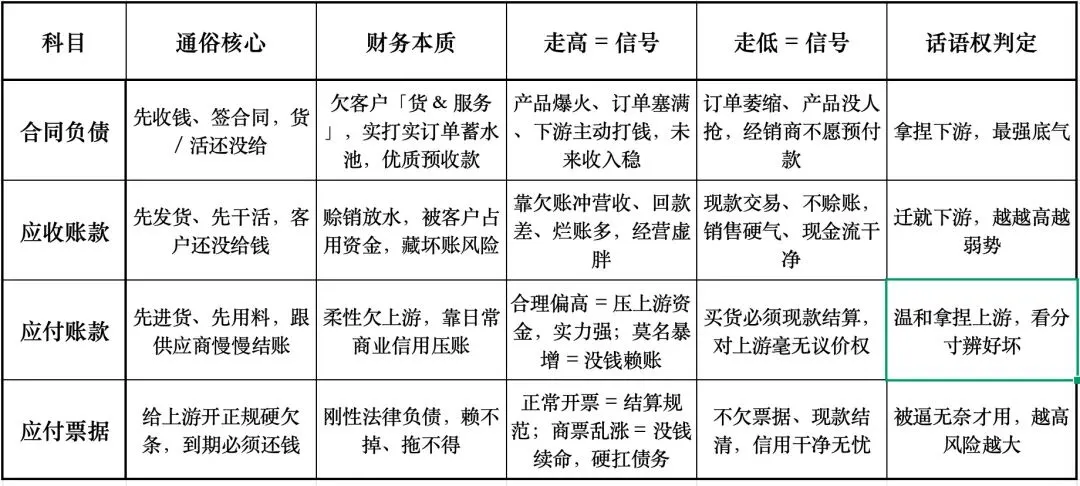 | 科目 | 通俗核心 | 财务本质 | 走高 = 信号 | 走低 = 信号 | 话语权判定 |
|---|---|---|---|---|---|
| 合同负债 | 先收钱、签合同，货 / 活还没给 | 欠客户「货 & 服务」，实打实订单蓄水池，优质预收款 | 产品爆火、订单塞满、下游主动打钱，未来收入稳 | 订单萎缩、产品没人抢，经销商不愿预付款 | 拿捏下游，最强底气 |
| 应收账款 | 先发货、先干活，客户还没给钱 | 赊销放水，被客户占用资金，藏坏账风险 | 靠欠账冲营收、回款差、烂账多，经营虚胖 | 现款交易、不赊账，销售硬气、现金流干净 | 迁就下游，越越高越弱势 |
| 应付账款 | 先进货、先用料，跟供应商慢慢结账 | 柔性欠上游，靠日常商业信用压账 | 合理偏高 = 压上游资金，实力强；莫名暴增 = 没钱赖账 | 买货必须现款结算，对上游毫无议价权 | 温和拿捏上游，看分寸辨好坏 |
| 应付票据 | 给上游开正规硬欠条，到期必须还钱 | 刚性法律负债，赖不掉、拖不得 | 正常开票 = 结算规范；商票乱涨 = 没钱续命，硬扛债务 | 不欠票据、现款结清，信用干净无忧 | 被逼无奈才用，越高风险越大 |